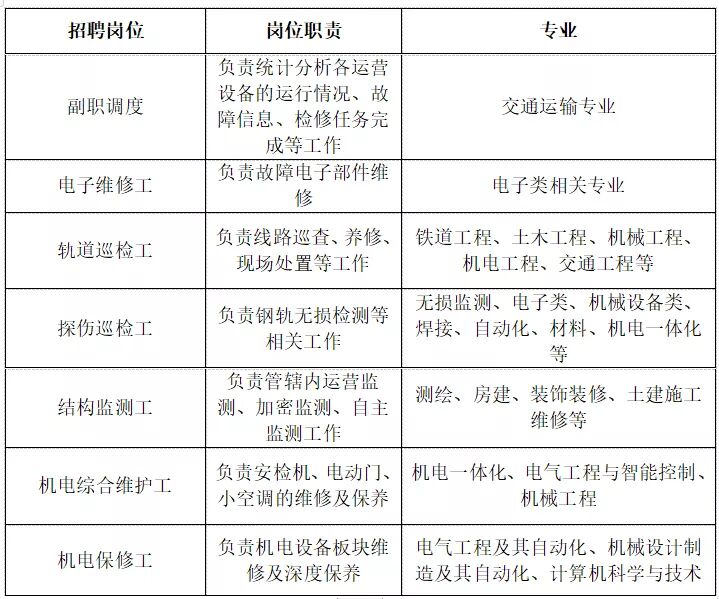 | 招聘岗位 | 岗位职责 | 专业 |
|---|---|---|
| 副职调度 | 负责统计分析各运营设备的运行情况、故障信息、检修任务完成等工作 | 交通运输专业 |
| 电子维修工 | 负责故障电子部件维修 | 电子类相关专业 |
| 轨道巡检工 | 负责线路巡查、养修、现场处置等工作 | 铁道工程、土木工程、机械工程、机电工程、交通工程等 |
| 探伤巡检工 | 负责钢轨无损检测等相关工作 | 无损监测、电子类、机械设备类、焊接、自动化、材料、机电一体化等 |
| 结构监测工 | 负责管辖内运营监测、加密监测、自主监测工作 | 测绘、房建、装饰装修、土建施工维修等 |
| 机电综合维护工 | 负责安检机、电动门、小空调的维修及保养 | 机电一体化、电气工程与智能控制、机械工程 |
| 机电保修工 | 负责机电设备板块维修及深度保养 | 电气工程及其自动化、机械设计制造及其自动化、计算机科学与技术 |